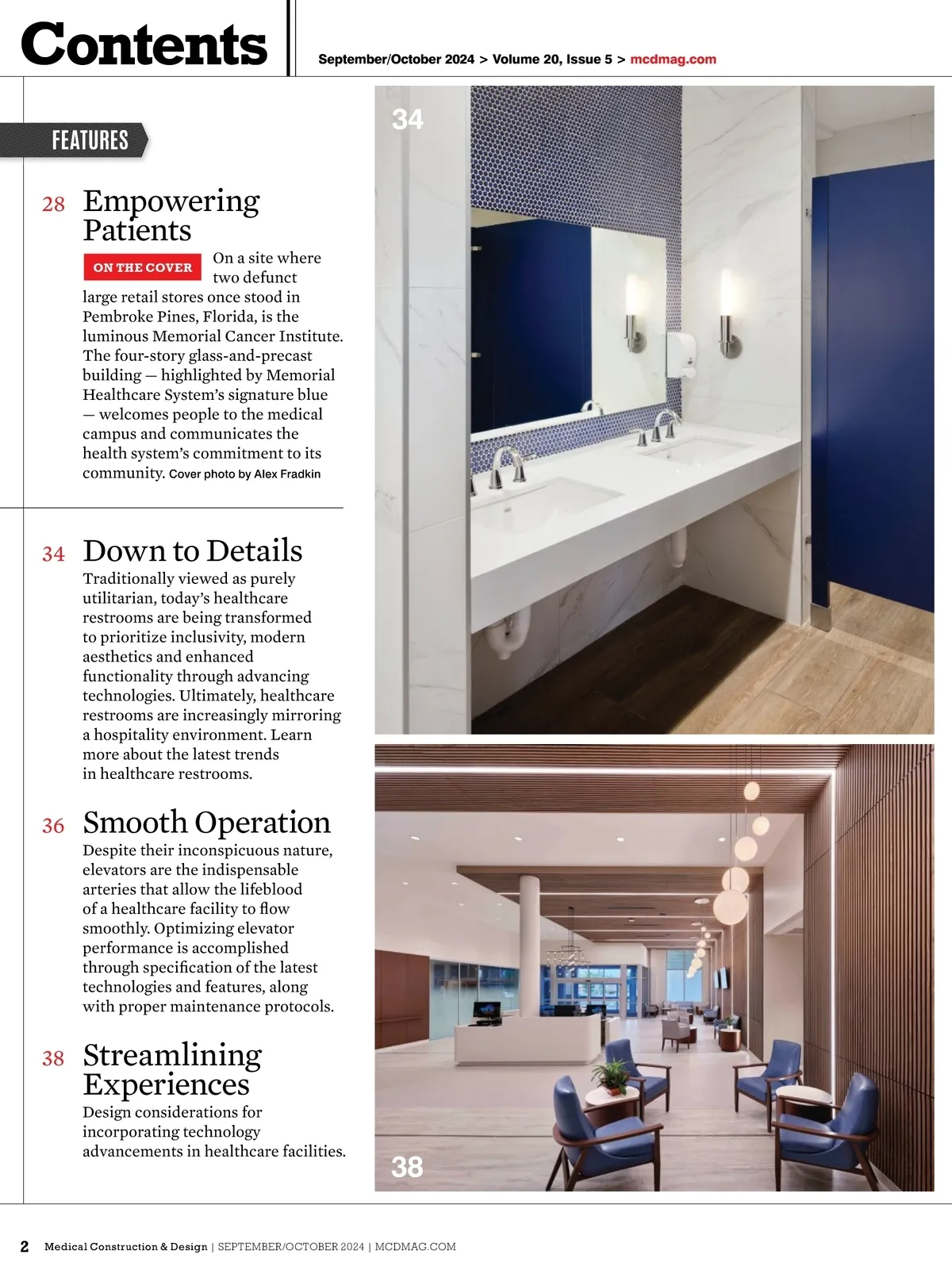 Contents

September/October 2024 > Volume 20, Issue 5 > mcdmag.com

FEATURES

28 Empowering Patients

ON THE COVER On a site where two defunct large retail stores once stood in Pembroke Pines, Florida, is the luminous Memorial Cancer Institute. The four-story glass-and-precast building — highlighted by Memorial Healthcare System's signature blue — welcomes people to the medical campus and communicates the health system's commitment to its community. Cover photo by Alex Fradkin

34 Down to Details

Traditionally viewed as purely utilitarian, today's healthcare restrooms are being transformed to prioritize inclusivity, modern aesthetics and enhanced functionality through advancing technologies. Ultimately, healthcare restrooms are increasingly mirroring a hospitality environment. Learn more about the latest trends in healthcare restrooms.

36 Smooth Operation

Despite their inconspicuous nature, elevators are the indispensable arteries that allow the lifeblood of a healthcare facility to flow smoothly. Optimizing elevator performance is accomplished through specification of the latest technologies and features, along with proper maintenance protocols.

38 Streamlining Experiences

Design considerations for incorporating technology advancements in healthcare facilities.

34

38

2 Medical Construction & Design | SEPTEMBER/OCTOBER 2024 | MCDMAG.COM